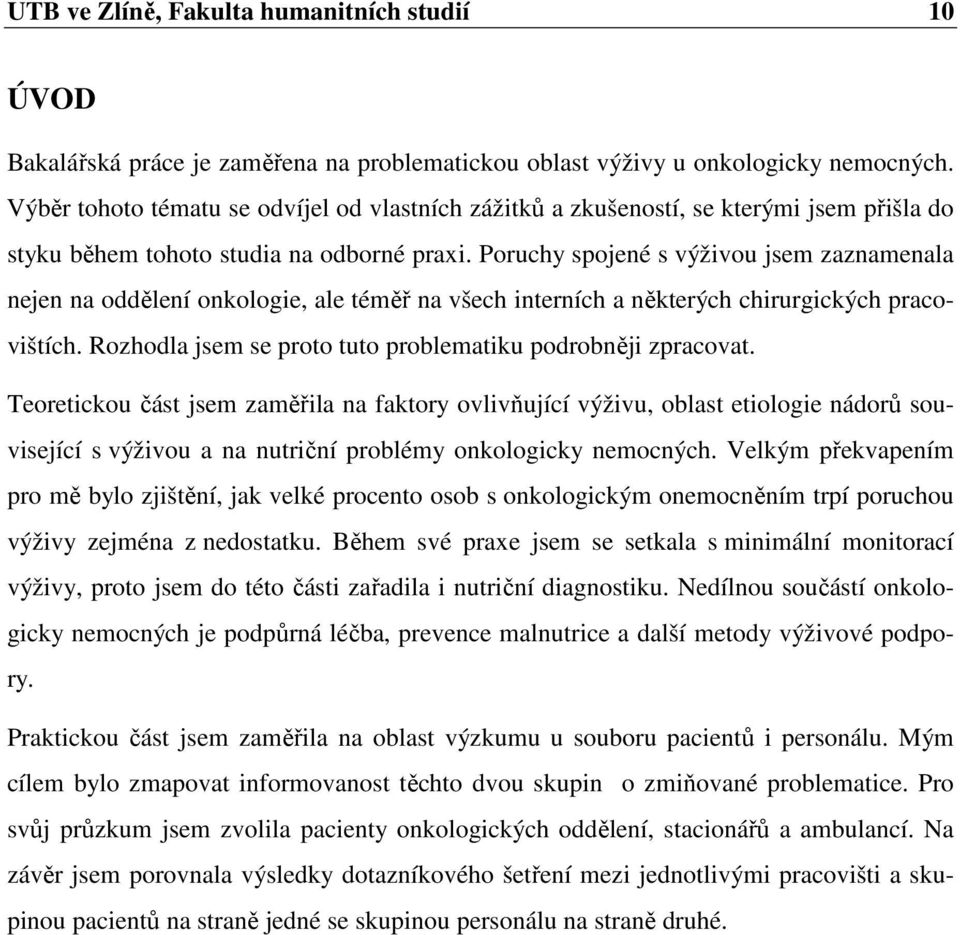 UTB ve Zlíně, Fakulta humanitních studií 10

ÚVOD

Bakalářská práce je zaměřena na problematickou oblast výživy u onkologicky nemocných. Výběr tohoto tématu se odvíjel od vlastních zážitků a zkušeností, se kterými jsem přišla do styku během tohoto studia na odborné praxi. Poruchy spojené s výživou jsem zaznamenala nejen na oddělení onkologie, ale téměř na všech interních a některých chirurgických pracovištích. Rozhodla jsem se proto tuto problematiku podrobněji zpracovat.

Teoretickou část jsem zaměřila na faktory ovlivňující výživu, oblast etiologie nádorů související s výživou a na nutriční problémy onkologicky nemocných. Velkým překvapením pro mě bylo zjištění, jak velké procento osob s onkologickým onemocněním trpí poruchou výživy zejména z nedostatku. Během své praxe jsem se setkala s minimální monitorací výživy, proto jsem do této části zařadila i nutriční diagnostiku. Nedílnou součástí onkologicky nemocných je podpůrná léčba, prevence malnutrice a další metody výživové podpory.

Praktickou část jsem zaměřila na oblast výzkumu u souboru pacientů i personálu. Mým cílem bylo zmapovat informovanost těchto dvou skupin o zmiňované problematice. Pro svůj průzkum jsem zvolila pacienty onkologických oddělení, stacionářů a ambulancí. Na závěr jsem porovnala výsledky dotazníkového šetření mezi jednotlivými pracovišti a skupinou pacientů na straně jedné se skupinou personálu na straně druhé.